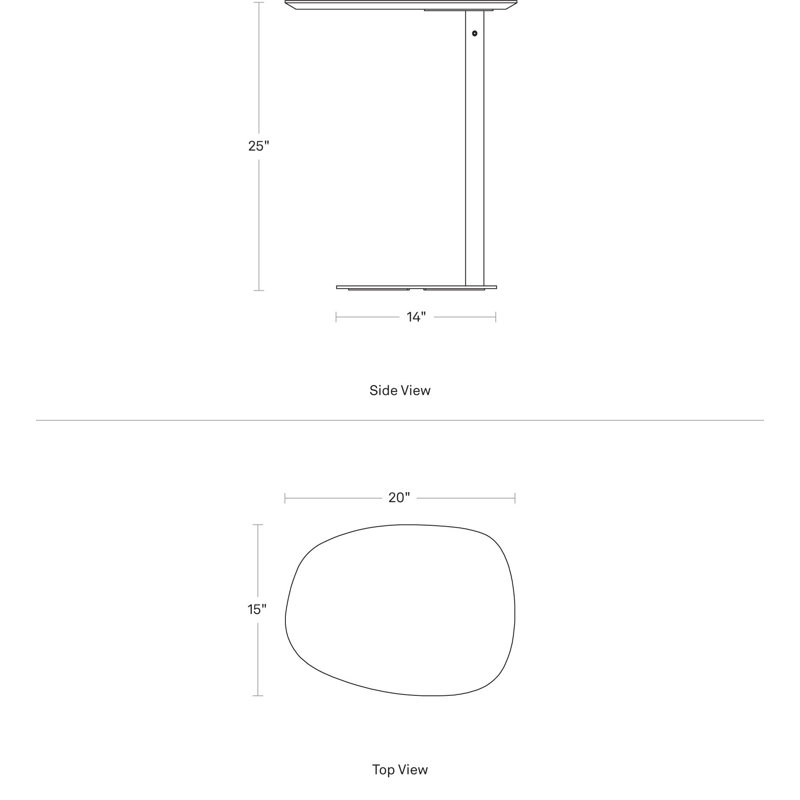 25"

14"

Side View

20"

15"

Top View